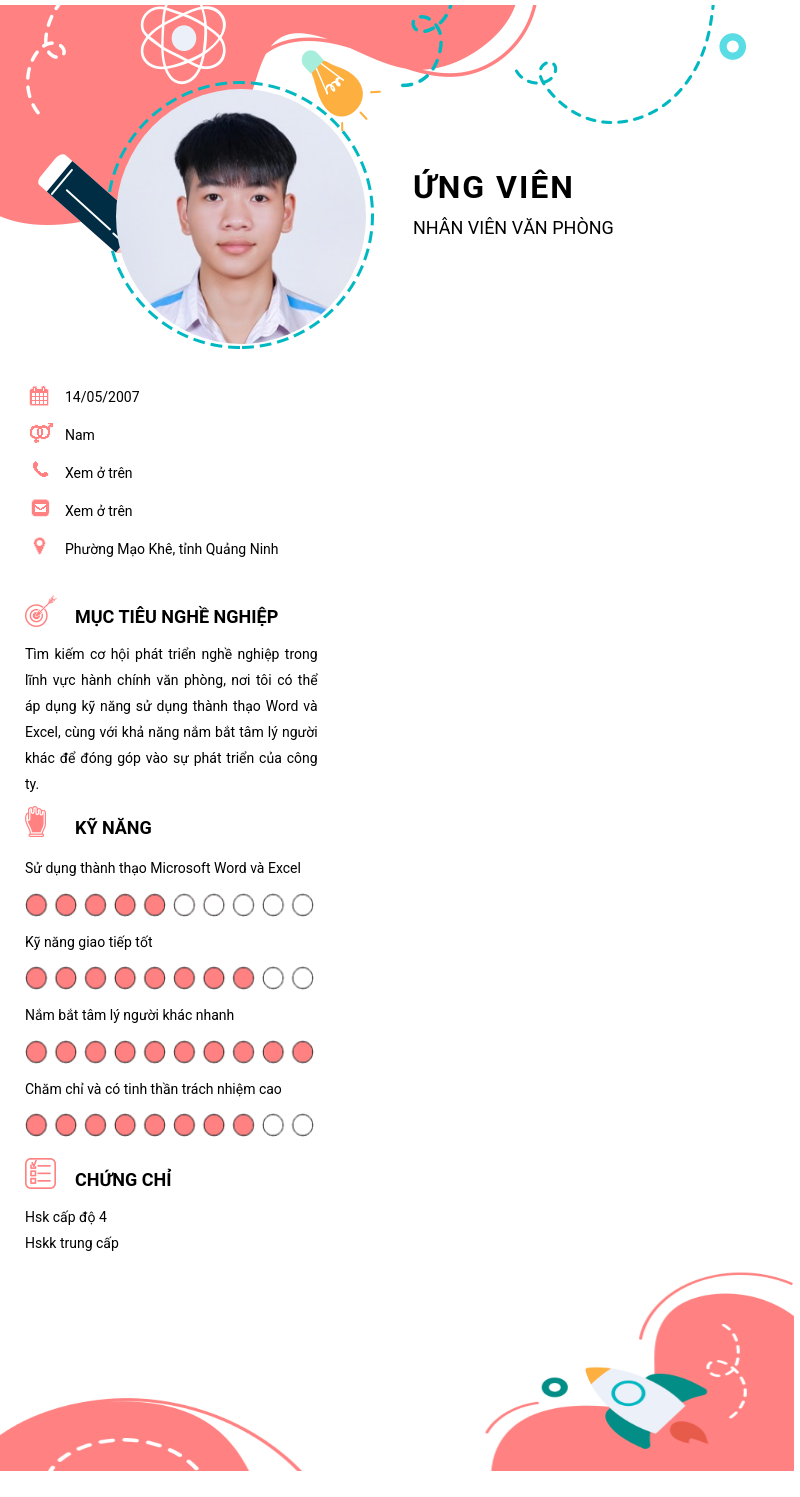 ỨNG VIÊN
NHÂN VIÊN VĂN PHÒNG

14/05/2007
Nam
Xem ở trên
Xem ở trên
Phường Mạo Khê, tỉnh Quảng Ninh

MỤC TIÊU NGHỀ NGHIỆP

Tìm kiếm cơ hội phát triển nghề nghiệp trong lĩnh vực hành chính văn phòng, nơi tôi có thể áp dụng kỹ năng sử dụng thành thạo Word và Excel, cùng với khả năng nắm bắt tâm lý người khác để đóng góp vào sự phát triển của công ty.

KỸ NĂNG

Sử dụng thành thạo Microsoft Word và Excel
Kỹ năng giao tiếp tốt
Nắm bắt tâm lý người khác nhanh
Chăm chỉ và có tinh thần trách nhiệm cao

CHỨNG CHỈ

Hsk cấp độ 4
Hskk trung cấp